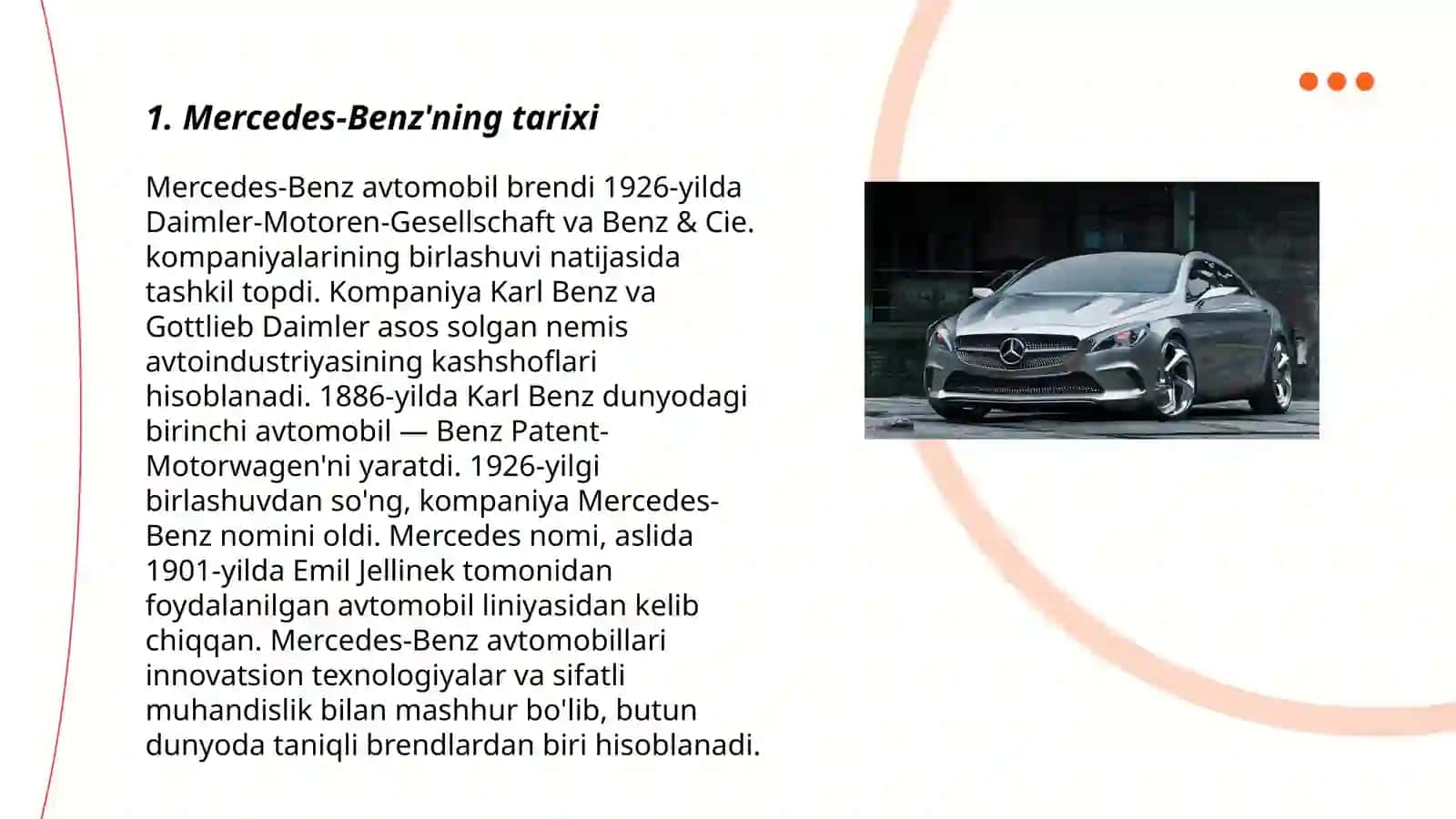 1. Mercedes-Benz'ning tarixi

Mercedes-Benz avtomobil brendi 1926-yilda Daimler-Motoren-Gesellschaft va Benz & Cie. kompaniyalarining birlashuvi natijasida tashkil topdi. Kompaniya Karl Benz va Gottlieb Daimler asos solgan nemis avtoindustriyasining kashshoflari hisoblanadi. 1886-yilda Karl Benz dunyodagi birinchi avtomobil — Benz Patent-Motorwagen'ni yaratdi. 1926-yilgi birlashuvdan so'ng, kompaniya Mercedes-Benz nomini oldi. Mercedes nomi, aslida 1901-yilda Emil Jellinek tomonidan foydalanilgan avtomobil liniyasidan kelib chiqqan. Mercedes-Benz avtomobillari innovatsion texnologiyalar va sifatli muhandislik bilan mashhur bo'lib, butun dunyoda taniqli brendlardan biri hisoblanadi.